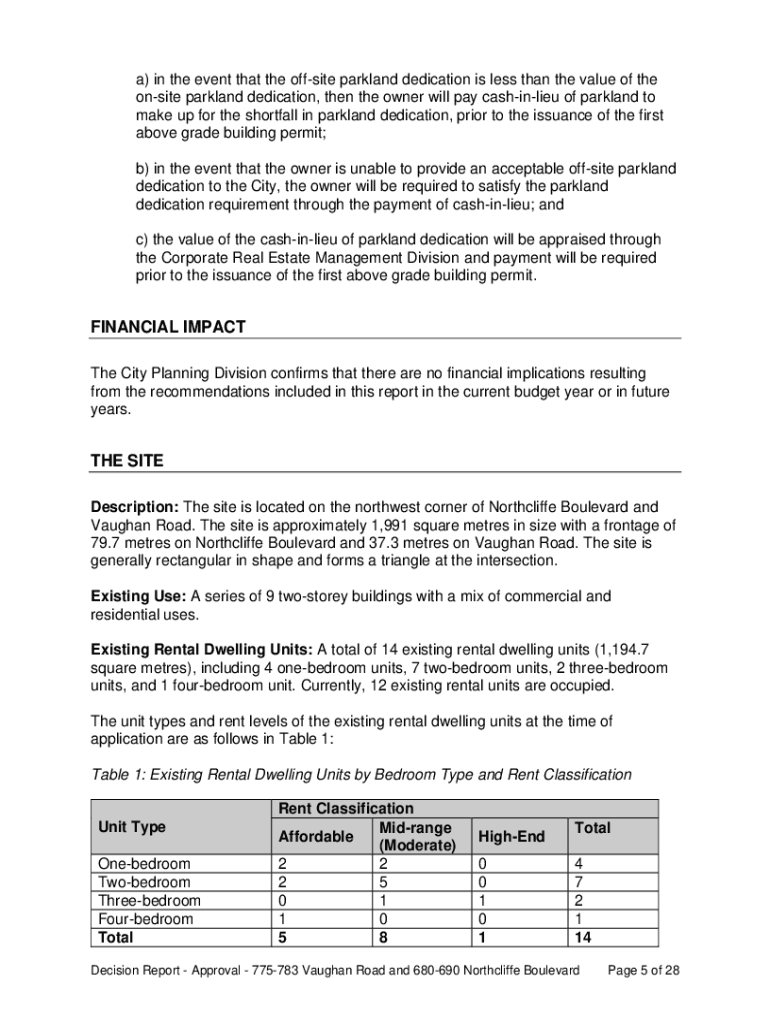 a) in the event that the off-site parkland dedication is less than the value of the on-site parkland dedication, then the owner will pay cash-in-lieu of parkland to make up for the shortfall in parkland dedication, prior to the issuance of the first above grade building permit;

b) in the event that the owner is unable to provide an acceptable off-site parkland dedication to the City, the owner will be required to satisfy the parkland dedication requirement through the payment of cash-in-lieu; and

c) the value of the cash-in-lieu of parkland dedication will be appraised through the Corporate Real Estate Management Division and payment will be required prior to the issuance of the first above grade building permit.

FINANCIAL IMPACT

The City Planning Division confirms that there are no financial implications resulting from the recommendations included in this report in the current budget year or in future years.

THE SITE

Description: The site is located on the northwest corner of Northcliffe Boulevard and Vaughan Road. The site is approximately 1,991 square metres in size with a frontage of 79.7 metres on Northcliffe Boulevard and 37.3 metres on Vaughan Road. The site is generally rectangular in shape and forms a triangle at the intersection.

Existing Use: A series of 9 two-storey buildings with a mix of commercial and residential uses.

Existing Rental Dwelling Units: A total of 14 existing rental dwelling units (1,194.7 square metres), including 4 one-bedroom units, 7 two-bedroom units, 2 three-bedroom units, and 1 four-bedroom unit. Currently, 12 existing rental units are occupied.

The unit types and rent levels of the existing rental dwelling units at the time of application are as follows in Table 1:

Table 1: Existing Rental Dwelling Units by Bedroom Type and Rent Classification

| Unit Type | Rent Classification | | | Total |
|---|---|---|---|---|
| | Affordable | Mid-range (Moderate) | High-End | |
| One-bedroom | 2 | 2 | 0 | 4 |
| Two-bedroom | 2 | 5 | 0 | 7 |
| Three-bedroom | 0 | 1 | 1 | 2 |
| Four-bedroom | 1 | 0 | 0 | 1 |
| Total | 5 | 8 | 1 | 14 |

Decision Report - Approval - 775-783 Vaughan Road and 680-690 Northcliffe Boulevard Page 5 of 28